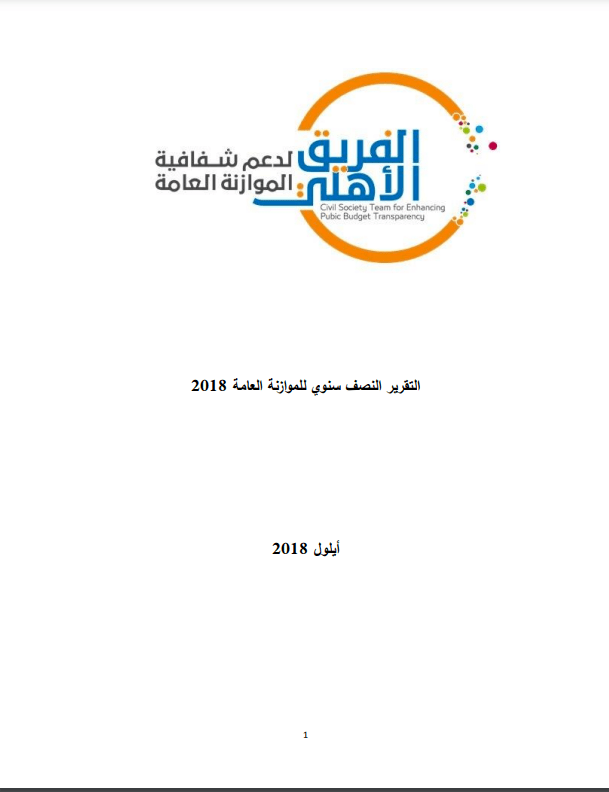 الفريق الأهلي لدعم شفافية الموازنة العامة
Civil Society Team for Enhancing Pubic Budget Transparency

التقرير النصف سنوي للموازنة العامة 2018

أيلول 2018

1